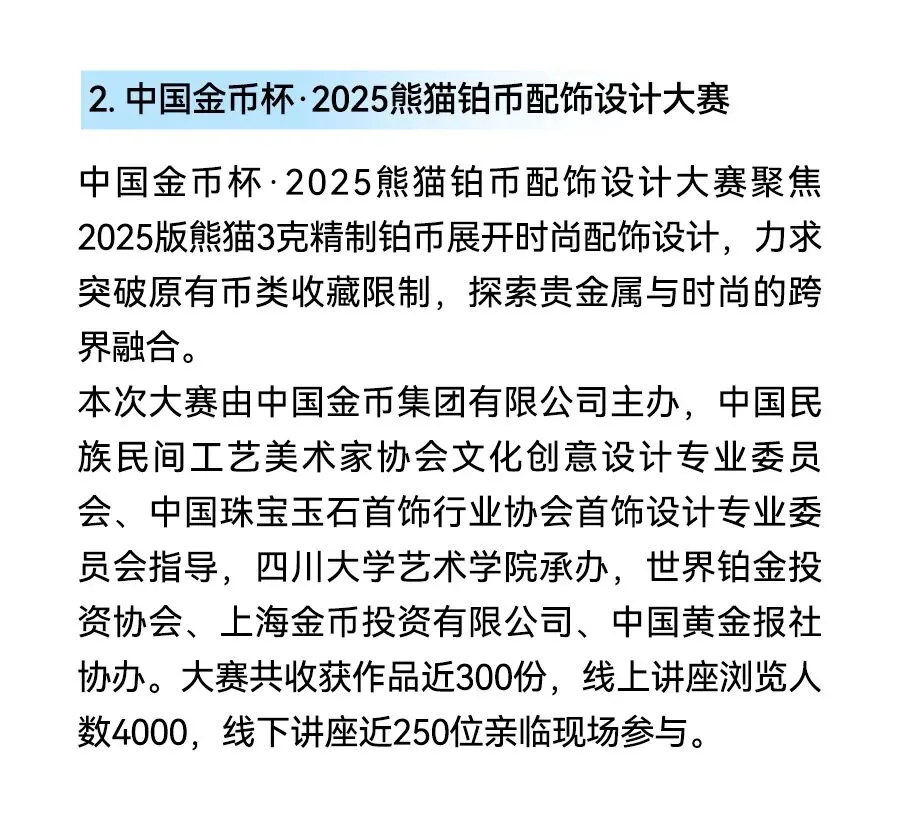 2. 中国金币杯·2025熊猫铂币配饰设计大赛

中国金币杯·2025熊猫铂币配饰设计大赛聚焦2025版熊猫3克精制铂币展开时尚配饰设计，力求突破原有币类收藏限制，探索贵金属与时尚的跨界融合。

本次大赛由中国金币集团有限公司主办，中国民族民间工艺美术家协会文化创意设计专业委员会、中国珠宝玉石首饰行业协会首饰设计专业委员会指导，四川大学艺术学院承办，世界铂金投资协会、上海金币投资有限公司、中国黄金报社协办。大赛共收获作品近300份，线上讲座浏览人数4000，线下讲座近250位亲临现场参与。